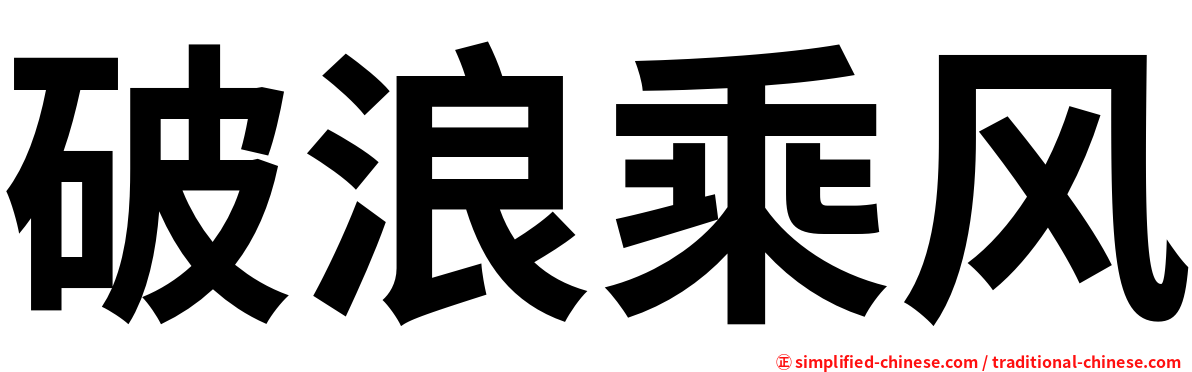 破浪乘风

㊣ simplified-chinese.com / traditional-chinese.com